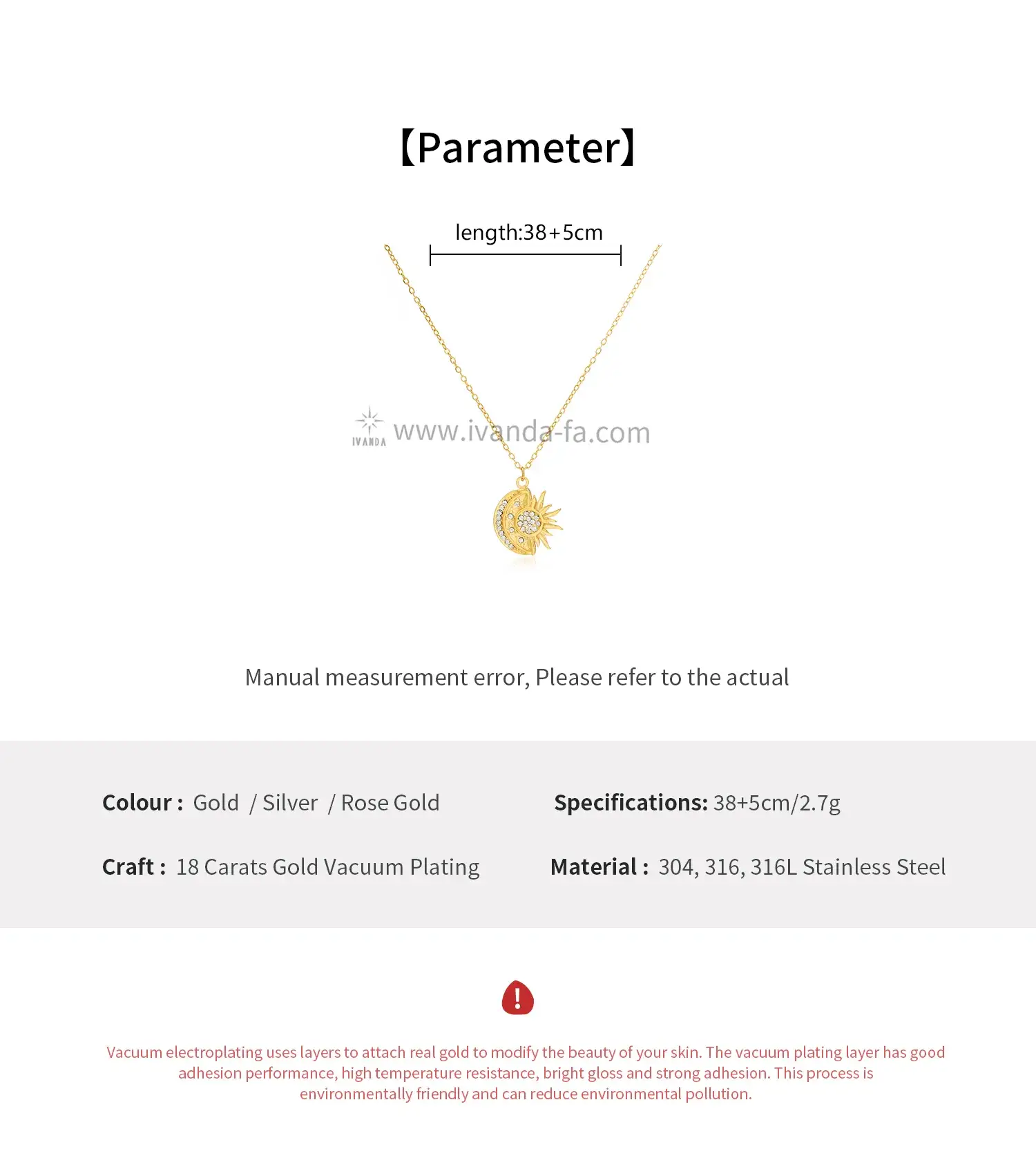 【Parameter】

length:38+5cm

Manual measurement error, Please refer to the actual

Colour : Gold / Silver / Rose Gold

Craft : 18 Carats Gold Vacuum Plating

Specifications: 38+5cm/2.7g

Material : 304, 316, 316L Stainless Steel

Vacuum electroplating uses layers to attach real gold to modify the beauty of your skin. The vacuum plating layer has good adhesion performance, high temperature resistance, bright gloss and strong adhesion. This process is environmentally friendly and can reduce environmental pollution.

IVANDA www.ivanda-fa.com